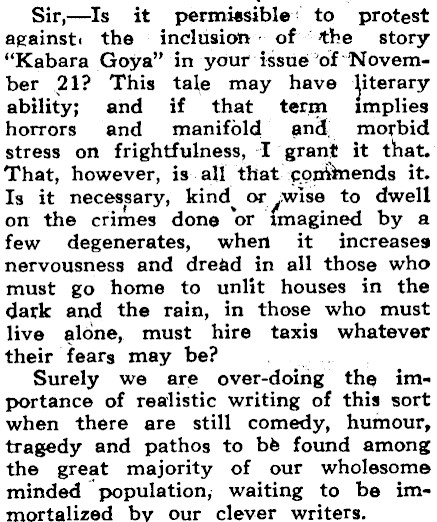 Sir,—Is it permissible to protest against the inclusion of the story "Kabara Goya" in your issue of November 21? This tale may have literary ability; and if that term implies horrors and manifold and morbid stress on frightfulness, I grant it that. That, however, is all that commends it. Is it necessary, kind or wise to dwell on the crimes done or imagined by a few degenerates, when it increases nervousness and dread in all those who must go home to unlit houses in the dark and the rain, in those who must live alone, must hire taxis whatever their fears may be?

Surely we are over-doing the importance of realistic writing of this sort when there are still comedy, humour, tragedy and pathos to be found among the great majority of our wholesome minded population, waiting to be immortalized by our clever writers.